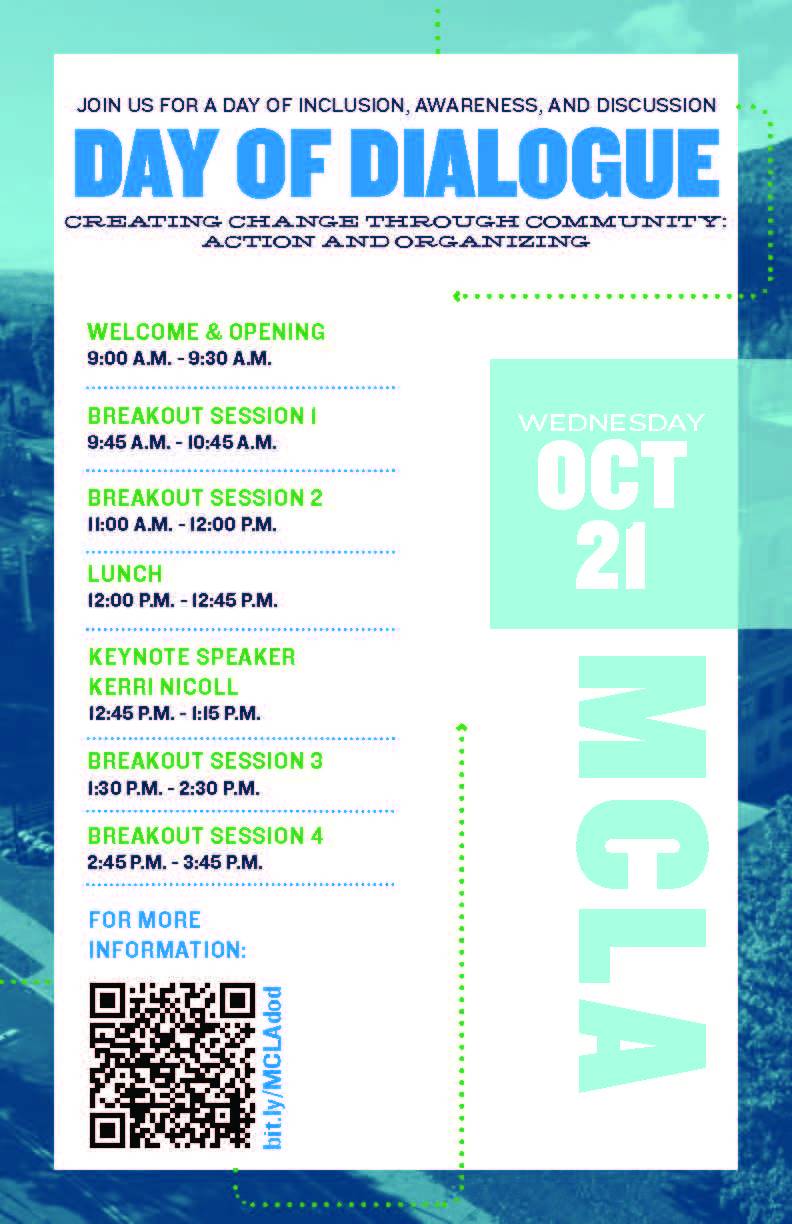 JOIN US FOR A DAY OF INCLUSION, AWARENESS, AND DISCUSSION

DAY OF DIALOGUE

CREATING CHANGE THROUGH COMMUNITY: ACTION AND ORGANIZING

WELCOME & OPENING
9:00 A.M. - 9:30 A.M.

BREAKOUT SESSION 1
9:45 A.M. - 10:45 A.M.

BREAKOUT SESSION 2
11:00 A.M. - 12:00 P.M.

LUNCH
12:00 P.M. - 12:45 P.M.

KEYNOTE SPEAKER
KERRI NICOLL
12:45 P.M. - 1:15 P.M.

BREAKOUT SESSION 3
1:30 P.M. - 2:30 P.M.

BREAKOUT SESSION 4
2:45 P.M. - 3:45 P.M.

FOR MORE INFORMATION:

bit.ly/MCLAdod

WEDNESDAY
OCT
21

MCLA